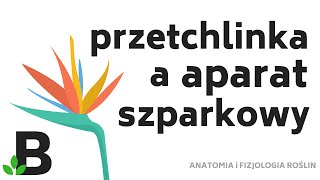 przetchlinka a aparat szparkowy

B

ANATOMIA i FIZJOLOGIA ROŚLIN